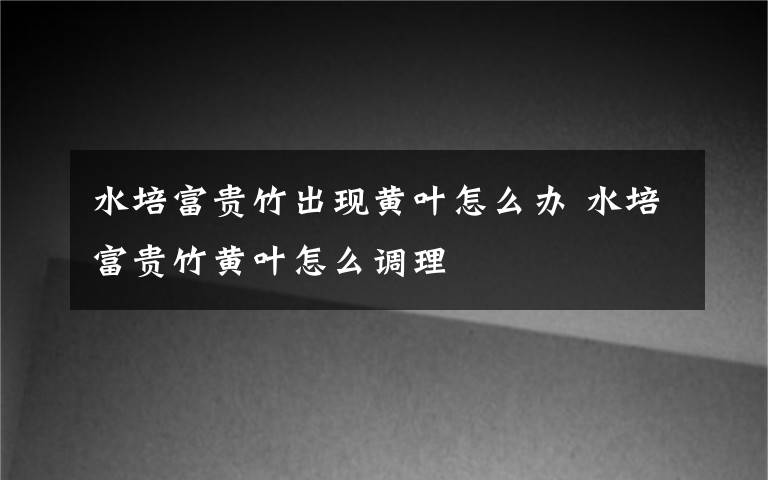 水培富贵竹出现黄叶怎么办 水培富贵竹黄叶怎么调理